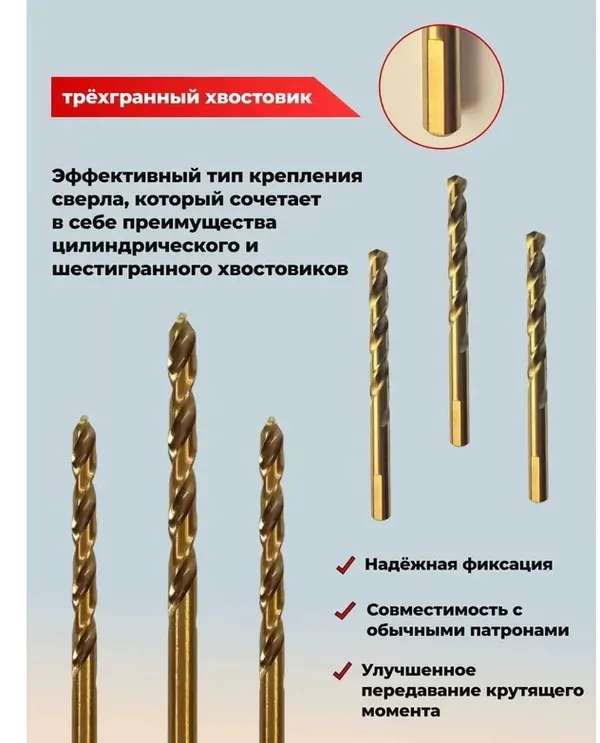 трёхгранный хвостовик

Эффективный тип крепления сверла, который сочетает в себе преимущества цилиндрического и шестигранного хвостовиков

✓ Надёжная фиксация

✓ Совместимость с обычными патронами

✓ Улучшенное передавание крутящего момента